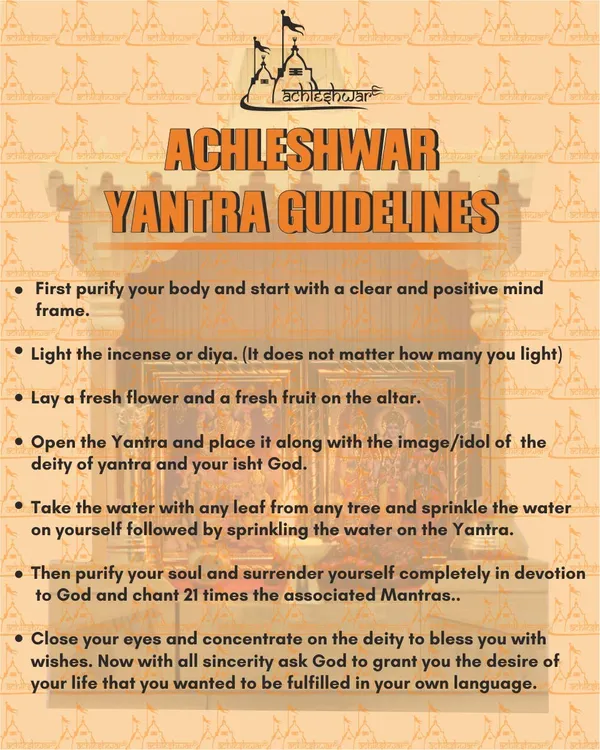 achleshwar

ACHLESHWAR
YANTRA GUIDELINES

• First purify your body and start with a clear and positive mind frame.

• Light the incense or diya. (It does not matter how many you light)

• Lay a fresh flower and a fresh fruit on the altar.

• Open the Yantra and place it along with the image/idol of the deity of yantra and your isht God.

• Take the water with any leaf from any tree and sprinkle the water on yourself followed by sprinkling the water on the Yantra.

• Then purify your soul and surrender yourself completely in devotion to God and chant 21 times the associated Mantras..

• Close your eyes and concentrate on the deity to bless you with wishes. Now with all sincerity ask God to grant you the desire of your life that you wanted to be fulfilled in your own language.

achleshwar